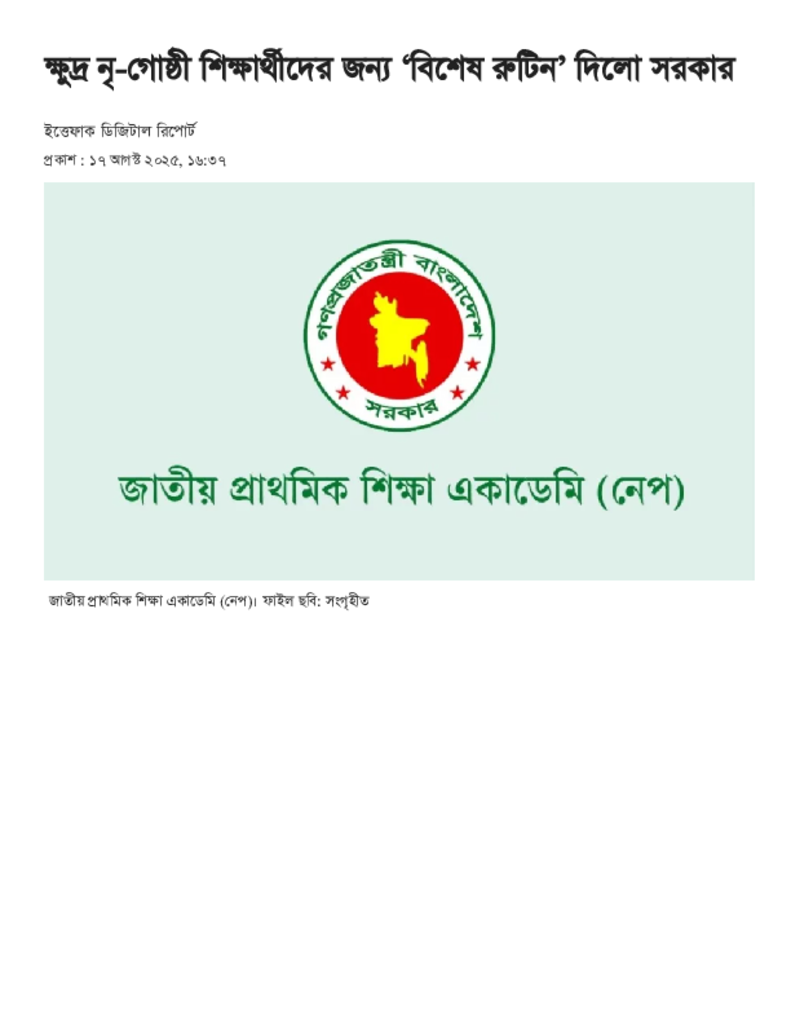 ক্ষুদ্র নৃ-গোষ্ঠী শিক্ষার্থীদের জন্য 'বিশেষ রুটিন' দিলো সরকার

ইত্তেফাক ডিজিটাল রিপোর্ট

প্রকাশ : ১৭ আগস্ট ২০২৫, ১৬:৩৭

গণপ্রজাতন্ত্রী বাংলাদেশ
সরকার

জাতীয় প্রাথমিক শিক্ষা একাডেমি (নেপ)

জাতীয় প্রাথমিক শিক্ষা একাডেমি (নেপ)। ফাইল ছবি: সংগৃহীত